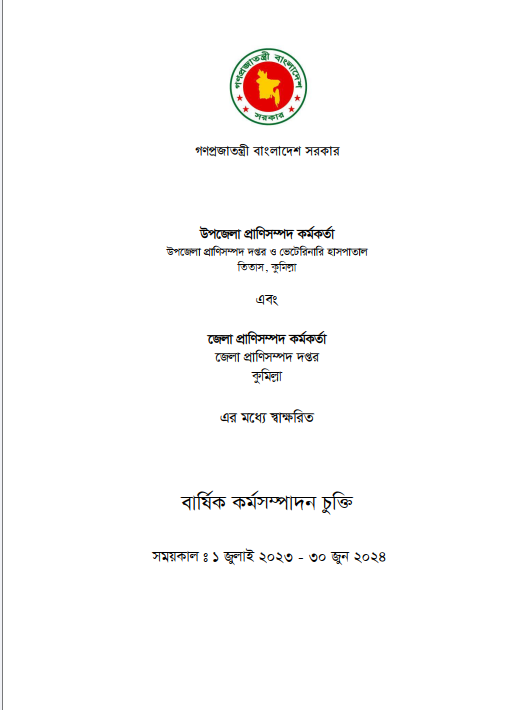 গণপ্রজাতন্ত্রী বাংলাদেশ সরকার

গণপ্রজাতন্ত্রী বাংলাদেশ সরকার

উপজেলা প্রাণিসম্পদ কর্মকর্তা
উপজেলা প্রাণিসম্পদ দপ্তর ও ভেটেরিনারি হাসপাতাল
তিতাস, কুমিল্লা

এবং

জেলা প্রাণিসম্পদ কর্মকর্তা
জেলা প্রাণিসম্পদ দপ্তর
কুমিল্লা

এর মধ্যে স্বাক্ষরিত

বার্ষিক কর্মসম্পাদন চুক্তি

সময়কাল ঃ ১ জুলাই ২০২৩ - ৩০ জুন ২০২৪